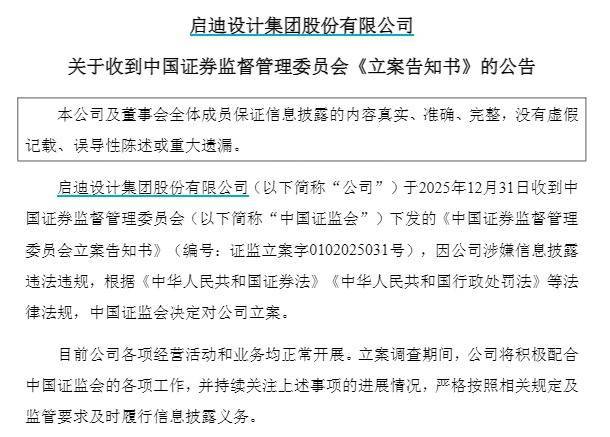 启迪设计集团股份有限公司

关于收到中国证券监督管理委员会《立案告知书》的公告

本公司及董事会全体成员保证信息披露的内容真实、准确、完整，没有虚假记载、误导性陈述或重大遗漏。

启迪设计集团股份有限公司（以下简称“公司”）于2025年12月31日收到中国证券监督管理委员会（以下简称“中国证监会”）下发的《中国证券监督管理委员会立案告知书》（编号：证监立案字0102025031号），因公司涉嫌信息披露违法违规，根据《中华人民共和国证券法》《中华人民共和国行政处罚法》等法律法规，中国证监会决定对公司立案。

目前公司各项经营活动和业务均正常开展。立案调查期间，公司将积极配合中国证监会的各项工作，并持续关注上述事项的进展情况，严格按照相关规定及监管要求及时履行信息披露义务。